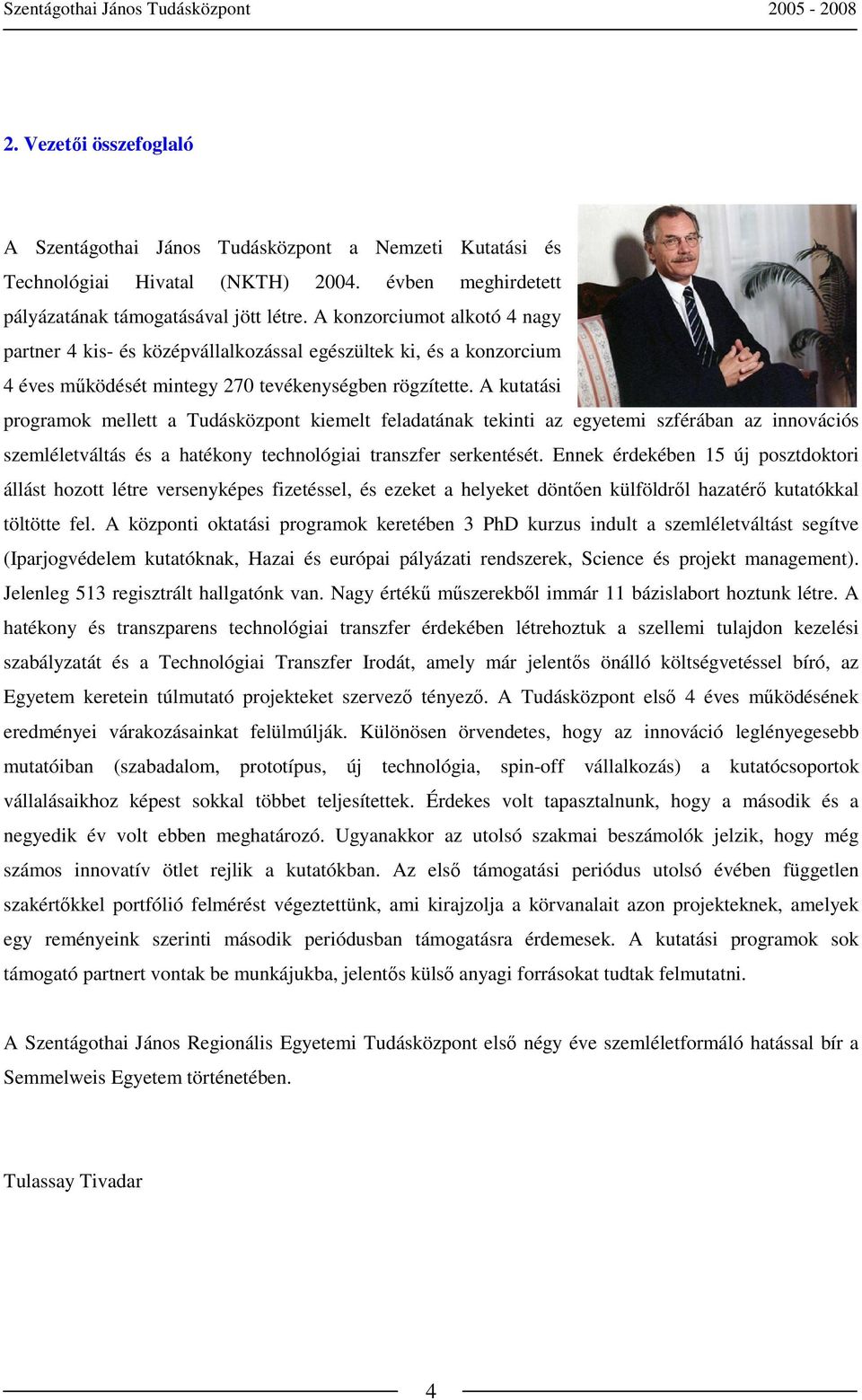 Szentágothai János Tudásközpont 2005 - 2008

2. Vezetői összefoglaló

A Szentágothai János Tudásközpont a Nemzeti Kutatási és Technológiai Hivatal (NKTH) 2004. évben meghirdetett pályázatának támogatásával jött létre. A konzorciumot alkotó 4 nagy partner 4 kis- és középvállalkozással egészültek ki, és a konzorcium 4 éves működését mintegy 270 tevékenységben rögzítette. A kutatási programok mellett a Tudásközpont kiemelt feladatának tekinti az egyetemi szférában az innovációs szemléletváltás és a hatékony technológiai transzfer serkentését. Ennek érdekében 15 új posztdoktori állást hozott létre versenyképes fizetéssel, és ezeket a helyeket döntően külföldről hazatérő kutatókkal töltötte fel. A központi oktatási programok keretében 3 PhD kurzus indult a szemléletváltást segítve (Iparjogvédelem kutatóknak, Hazai és európai pályázati rendszerek, Science és projekt management). Jelenleg 513 regisztrált hallgatónk van. Nagy értékű műszerekből immár 11 bázislabort hoztunk létre. A hatékony és transzparens technológiai transzfer érdekében létrehoztuk a szellemi tulajdon kezelési szabályzatát és a Technológiai Transzfer Irodát, amely már jelentős önálló költségvetéssel bíró, az Egyetem keretein túlmutató projekteket szervező tényező. A Tudásközpont első 4 éves működésének eredményei várakozásainkat felülmúlják. Különösen örvendetes, hogy az innováció leglényegesebb mutatóiban (szabadalom, prototípus, új technológia, spin-off vállalkozás) a kutatócsoportok vállalásaikhoz képest sokkal többet teljesítettek. Érdekes volt tapasztalnunk, hogy a második és a negyedik év volt ebben meghatározó. Ugyanakkor az utolsó szakmai beszámolók jelzik, hogy még számos innovatív ötlet rejlik a kutatókban. Az első támogatási periódus utolsó évében független szakértőkkel portfólió felmérést végeztettünk, ami kirajzolja a körvanalait azon projekteknek, amelyek egy reményeink szerinti második periódusban támogatásra érdemesek. A kutatási programok sok támogató partnert vontak be munkájukba, jelentős külső anyagi forrásokat tudtak felmutatni.

A Szentágothai János Regionális Egyetemi Tudásközpont első négy éve szemléletformáló hatással bír a Semmelweis Egyetem történetében.

Tulassay Tivadar

4